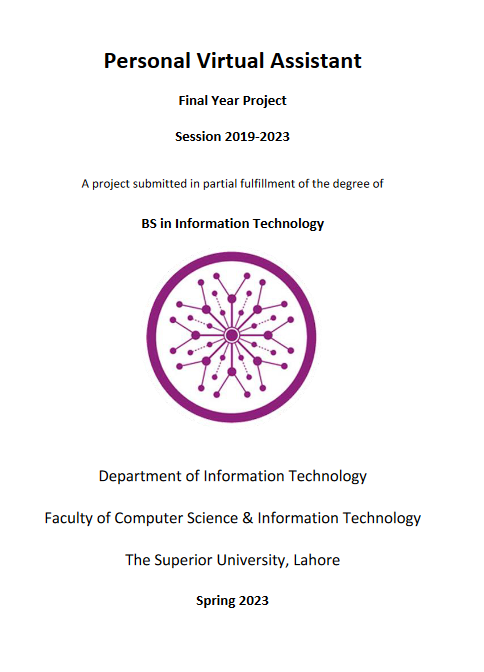 Personal Virtual Assistant

Final Year Project

Session 2019-2023

A project submitted in partial fulfillment of the degree of

BS in Information Technology

Department of Information Technology

Faculty of Computer Science & Information Technology

The Superior University, Lahore

Spring 2023